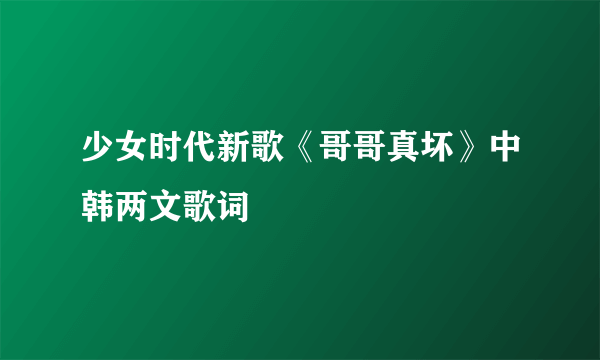 少女时代新歌《哥哥真坏》中韩两文歌词